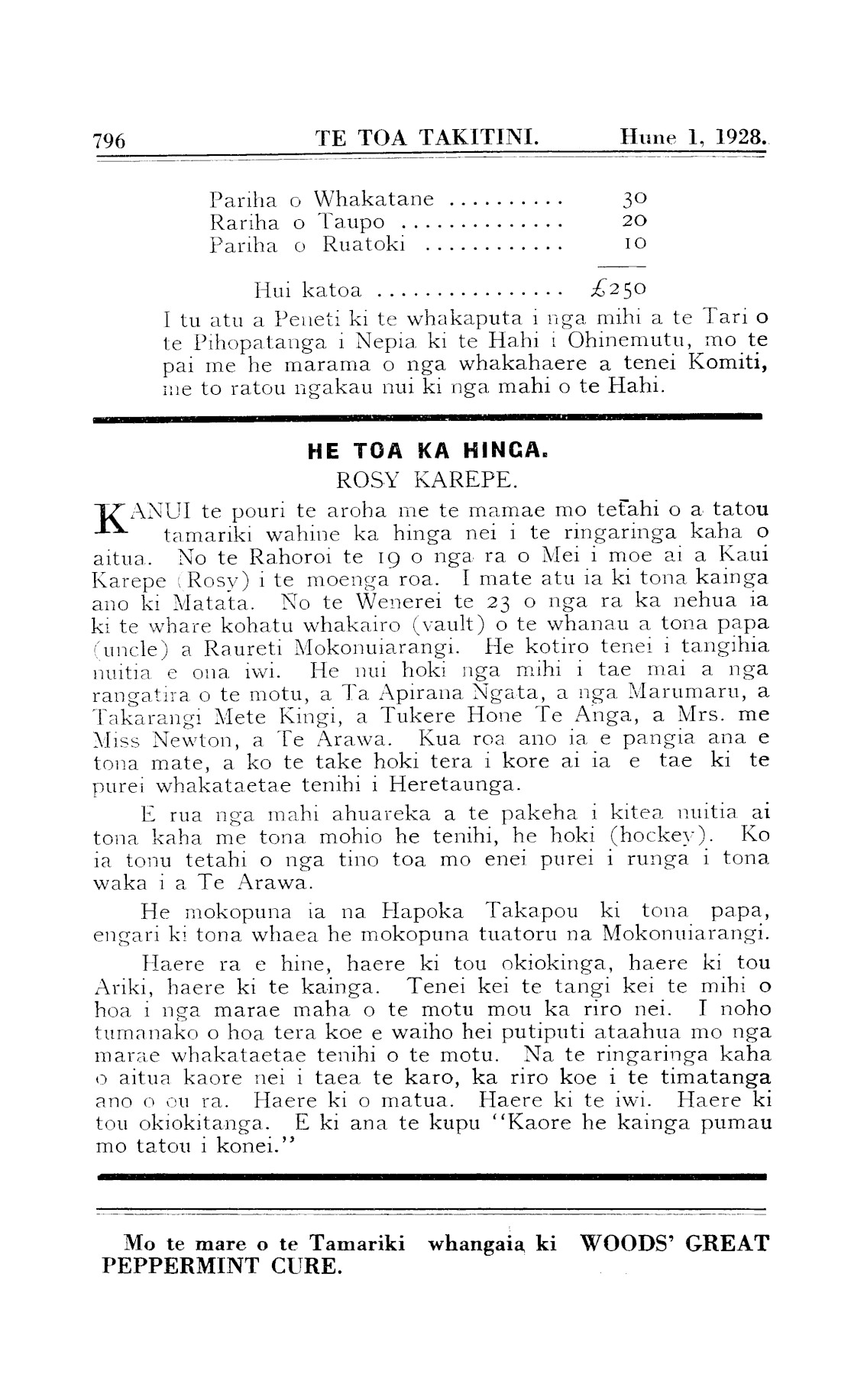 796 TE TOA TAKITINI. Hune 1, 1928.

Pariha o Whakatane .......... 30
Rariha o Taupo .............. 20
Pariha o Ruatoki ............ 10

Hui katoa ................ £250

I tu atu a Peneti ki te whakaputa i nga mihi a te Tari o te Pihopatanga i Nepia ki te Hahi i Ohinemutu, mo te pai me he marama o nga whakahaere a tenei Komiti, me to ratou ngakau nui ki nga mahi o te Hahi.

HE TOA KA HINGA.
ROSY KAREPE.

KANUI te pouri te aroha me te mamae mo tetahi o a tatou tamariki wahine ka hinga nei i te ringaringa kaha o aitua. No te Rahoroi te 19 o nga ra o Mei i moe ai a Kaui Karepe (Rosy) i te moenga roa. I mate atu ia ki tona kainga ano ki Matata. No te Wenerei te 23 o nga ra ka nehua ia ki te whare kohatu whakairo (vault) o te whanau a tona papa (uncle) a Raureti Mokonuiarangi. He kotiro tenei i tangihia nuitia e ona iwi. He nui hoki nga mihi i tae mai a nga rangatira o te motu, a Ta Apirana Ngata, a nga Marumaru, a Takarangi Mete Kingi, a Tukere Hone Te Anga, a Mrs. me Miss Newton, a Te Arawa. Kua roa ano ia e pangia ana e tona mate, a ko te take hoki tera i kore ai ia e tae ki te purei whakataetae tenihi i Heretaunga.

E rua nga mahi ahuareka a te pakeha i kitea nuitia ai tona kaha me tona mohio he tenihi, he hoki (hockey). Ko ia tonu tetahi o nga tino toa mo enei purei i runga i tona waka i a Te Arawa.

He mokopuna ia na Hapoka Takapou ki tona papa, engari ki tona whaea he mokopuna tuatoru na Mokonuiarangi.

Haere ra e hine, haere ki tou okiokinga, haere ki tou Ariki, haere ki te kainga. Tenei kei te tangi kei te mihi o hoa i nga marae maha o te motu mou ka riro nei. I noho tumanako o hoa tera koe e waiho hei putiputi ataahua mo nga marae whakataetae tenihi o te motu. Na te ringaringa kaha o aitua kaore nei i taea te karo, ka riro koe i te timatanga ano o ou ra. Haere ki o matua. Haere ki te iwi. Haere ki tou okiokitanga. E ki ana te kupu "Kaore he kainga pumau mo tatou i konei."

Mo te mare o te Tamariki whangaia ki WOODS' GREAT PEPPERMINT CURE.